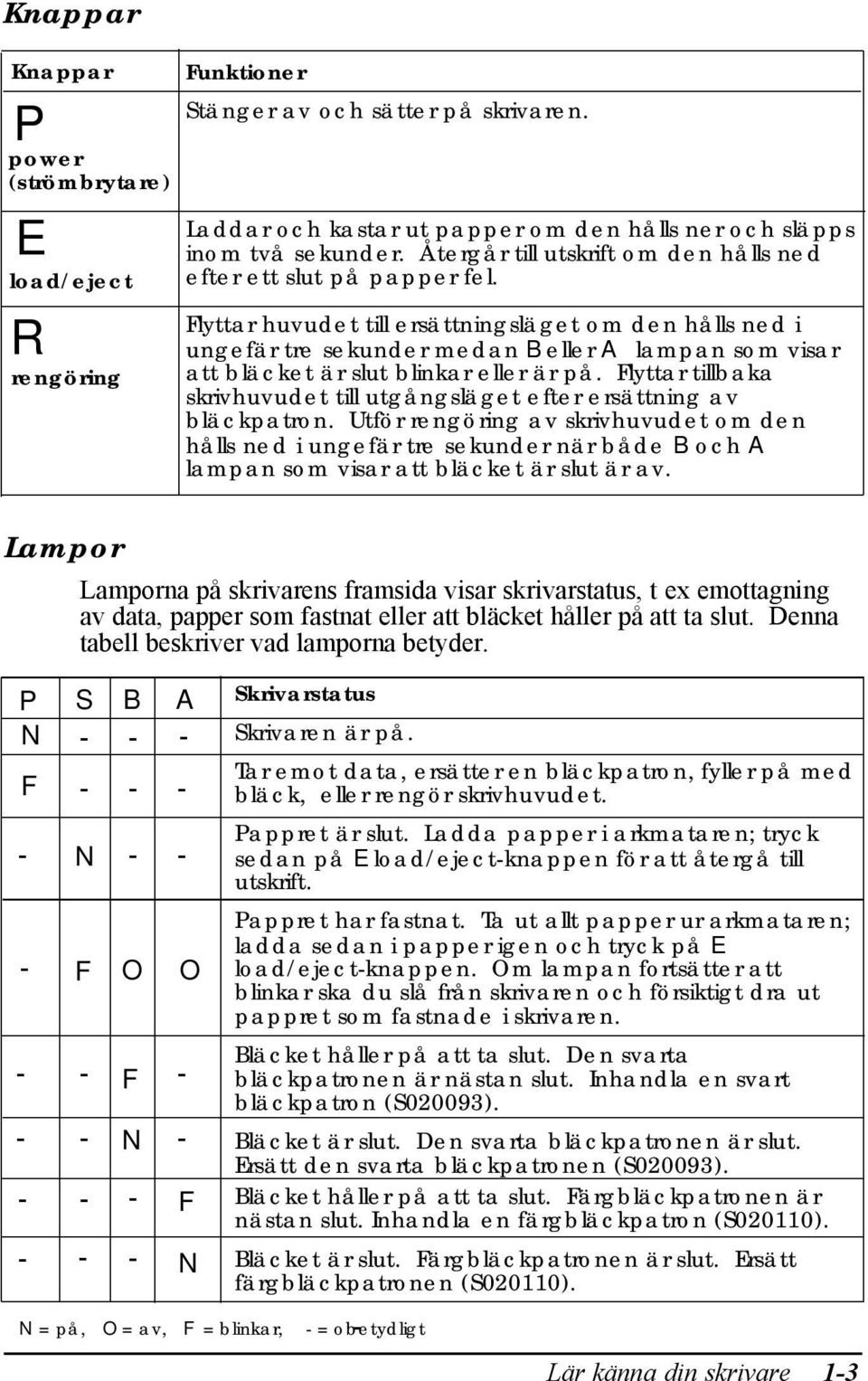 Knappar

| Knappar | Funktioner |
|---|---|
| P power (strömbrytare) | Stänger av och sätter på skrivaren. |
| E load/eject | Laddar och kastar ut papper om den hålls ner och släpps inom två sekunder. Återgår till utskrift om den hålls ned efter ett slut på papper fel. |
| R rengöring | Flyttar huvudet till ersättningsläget om den hålls ned i ungefär tre sekunder medan B eller A lampan som visar att bläcket är slut blinkar eller är på. Flyttar tillbaka skrivhuvudet till utgångsläget efter ersättning av bläckpatron. Utför rengöring av skrivhuvudet om den hålls ned i ungefär tre sekunder när både B och A lampan som visar att bläcket är slut är av. |

Lampor

Lamporna på skrivarens framsida visar skrivarstatus, t ex emottagning av data, papper som fastnat eller att bläcket håller på att ta slut. Denna tabell beskriver vad lamporna betyder.

| P | S | B | A | Skrivarstatus |
|---|---|---|---|---|
| N | - | - | - | Skrivaren är på. |
| F | - | - | - | Tar emot data, ersätter en bläckpatron, fyller på med bläck, eller rengör skrivhuvudet. |
| - | N | - | - | Pappret är slut. Ladda papper i arkmataren; tryck sedan på E load/eject-knappen för att återgå till utskrift. |
| - | F | O | O | Pappret har fastnat. Ta ut allt papper ur arkmataren; ladda sedan i papper igen och tryck på E load/eject-knappen. Om lampan fortsätter att blinka ska du slå från skrivaren och försiktigt dra ut pappret som fastnade i skrivaren. |
| - | - | F | - | Bläcket håller på att ta slut. Den svarta bläckpatronen är nästan slut. Inhandla en svart bläckpatron (S020093). |
| - | - | N | - | Bläcket är slut. Den svarta bläckpatronen är slut. Ersätt den svarta bläckpatronen (S020093). |
| - | - | - | F | Bläcket håller på att ta slut. Färgbläckpatronen är nästan slut. Inhandla en färgbläckpatron (S020110). |
| - | - | - | N | Bläcket är slut. Färgbläckpatronen är slut. Ersätt färgbläckpatronen (S020110). |

N = på, O = av, F = blinkar, - = obetydligt

Lär känna din skrivare 1-3